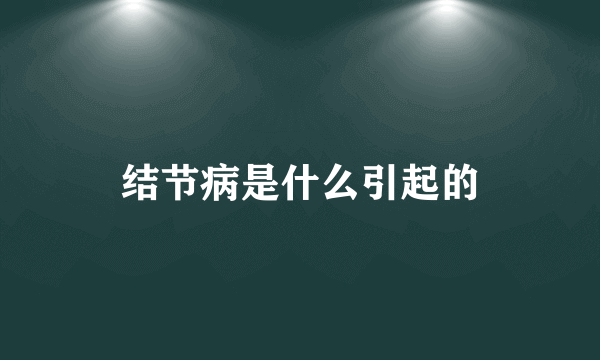 结节病是什么引起的